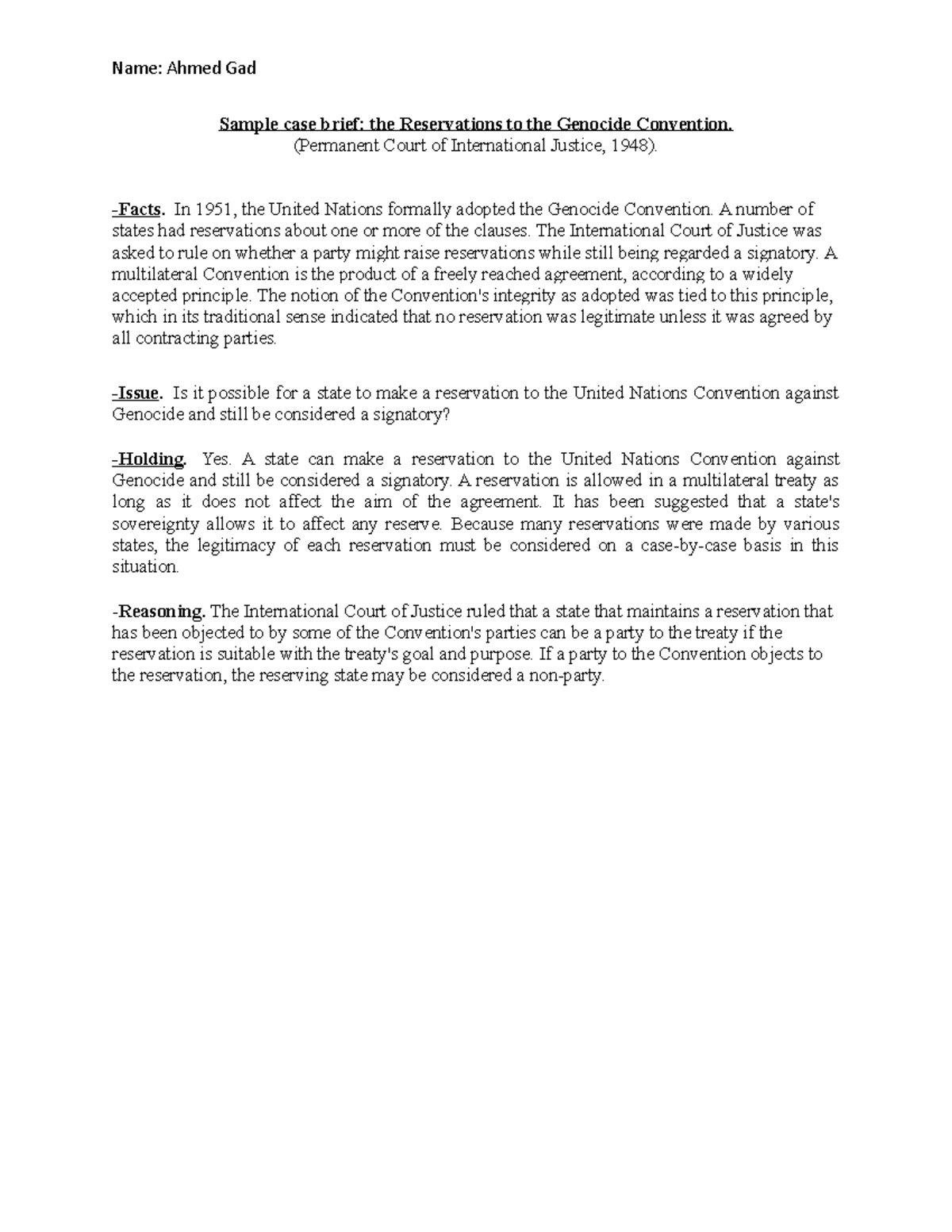 Name: Ahmed Gad

Sample case brief: the Reservations to the Genocide Convention.
(Permanent Court of International Justice, 1948).

-Facts. In 1951, the United Nations formally adopted the Genocide Convention. A number of states had reservations about one or more of the clauses. The International Court of Justice was asked to rule on whether a party might raise reservations while still being regarded a signatory. A multilateral Convention is the product of a freely reached agreement, according to a widely accepted principle. The notion of the Convention's integrity as adopted was tied to this principle, which in its traditional sense indicated that no reservation was legitimate unless it was agreed by all contracting parties.

-Issue. Is it possible for a state to make a reservation to the United Nations Convention against Genocide and still be considered a signatory?

-Holding. Yes. A state can make a reservation to the United Nations Convention against Genocide and still be considered a signatory. A reservation is allowed in a multilateral treaty as long as it does not affect the aim of the agreement. It has been suggested that a state's sovereignty allows it to affect any reserve. Because many reservations were made by various states, the legitimacy of each reservation must be considered on a case-by-case basis in this situation.

-Reasoning. The International Court of Justice ruled that a state that maintains a reservation that has been objected to by some of the Convention's parties can be a party to the treaty if the reservation is suitable with the treaty's goal and purpose. If a party to the Convention objects to the reservation, the reserving state may be considered a non-party.